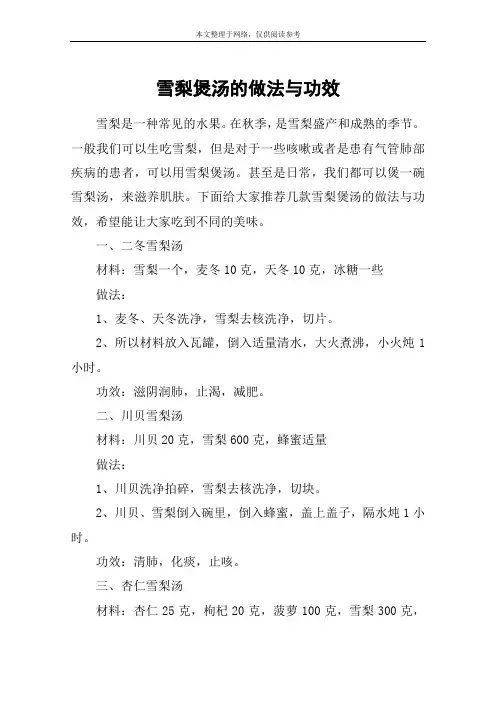 本文整理于网络，仅供阅读参考

雪梨煲汤的做法与功效

雪梨是一种常见的水果。在秋季，是雪梨盛产和成熟的季节。一般我们可以生吃雪梨，但是对于一些咳嗽或者是患有气管肺部疾病的患者，可以用雪梨煲汤。甚至是日常，我们都可以煲一碗雪梨汤，来滋养肌肤。下面给大家推荐几款雪梨煲汤的做法与功效，希望能让大家吃到不同的美味。

一、二冬雪梨汤

材料：雪梨一个，麦冬 10 克，天冬 10 克，冰糖一些

做法：

1、麦冬、天冬洗净，雪梨去核洗净，切片。

2、所以材料放入瓦罐，倒入适量清水，大火煮沸，小火炖 1 小时。

功效：滋阴润肺，止渴，减肥。

二、川贝雪梨汤

材料：川贝 20 克，雪梨 600 克，蜂蜜适量

做法：

1、川贝洗净拍碎，雪梨去核洗净，切块。

2、川贝、雪梨倒入碗里，倒入蜂蜜，盖上盖子，隔水炖 1 小时。

功效：清肺，化痰，止咳。

三、杏仁雪梨汤

材料：杏仁 25 克，枸杞 20 克，菠萝 100 克，雪梨 300 克，